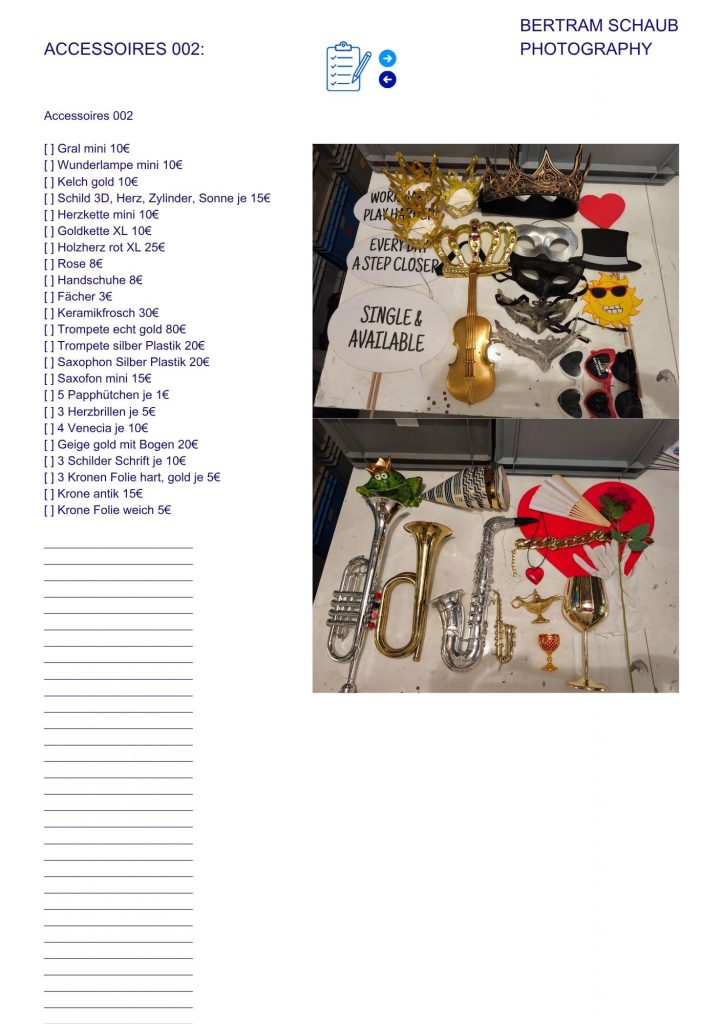 ACCESSOIRES 002:

BERTRAM SCHAUB
PHOTOGRAPHY

Accessoires 002

[ ] Gral mini 10€
[ ] Wunderlampe mini 10€
[ ] Kelch gold 10€
[ ] Schild 3D, Herz, Zylinder, Sonne je 15€
[ ] Herzkette mini 10€
[ ] Goldkette XL 10€
[ ] Holzherz rot XL 25€
[ ] Rose 8€
[ ] Handschuhe 8€
[ ] Fächer 3€
[ ] Keramikfrosch 30€
[ ] Trompete echt gold 80€
[ ] Trompete silber Plastik 20€
[ ] Saxophon Silber Plastik 20€
[ ] Saxofon mini 15€
[ ] 5 Papphütchen je 1€
[ ] 3 Herzbrillen je 5€
[ ] 4 Venecia je 10€
[ ] Geige gold mit Bogen 20€
[ ] 3 Schilder Schrift je 10€
[ ] 3 Kronen Folie hart, gold je 5€
[ ] Krone antik 15€
[ ] Krone Folie weich 5€

WORK HARD PLAY HARD
EVERY DAY A STEP CLOSER
SINGLE & AVAILABLE